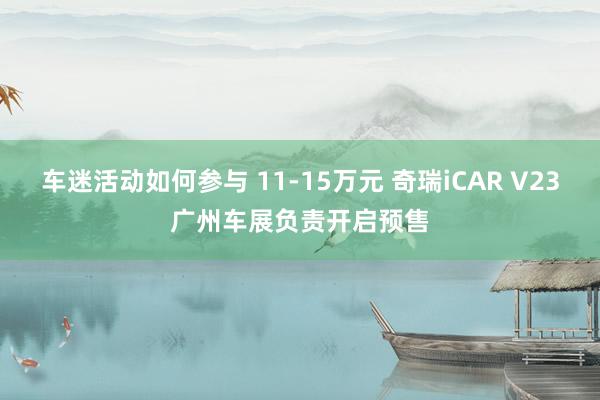 车迷活动如何参与 11-15万元 奇瑞iCAR V23 广州车展负责开启预售